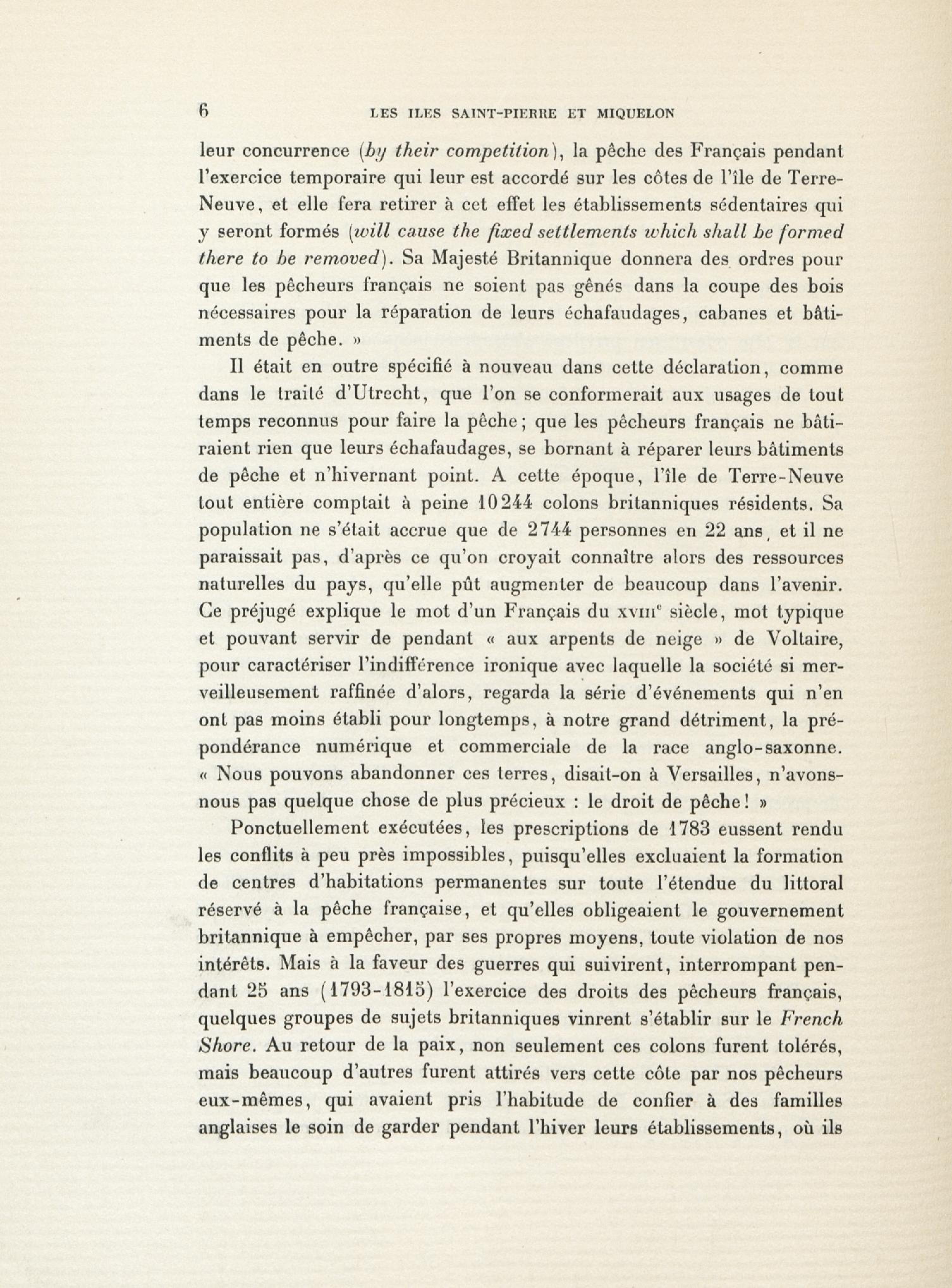 6 LES ILES SAINT-PIERRE ET MIQUELON

leur concurrence (by their competition), la pêche des Français pendant l'exercice temporaire qui leur est accordé sur les côtes de l'île de Terre-Neuve, et elle fera retirer à cet effet les établissements sédentaires qui y seront formés (will cause the fixed settlements which shall be formed there to be removed). Sa Majesté Britannique donnera des ordres pour que les pêcheurs français ne soient pas gênés dans la coupe des bois nécessaires pour la réparation de leurs échafaudages, cabanes et bâtiments de pêche. »

Il était en outre spécifié à nouveau dans cette déclaration, comme dans le traité d'Utrecht, que l'on se conformerait aux usages de tout temps reconnus pour faire la pêche; que les pêcheurs français ne bâtiraient rien que leurs échafaudages, se bornant à réparer leurs bâtiments de pêche et n'hivernant point. A cette époque, l'île de Terre-Neuve tout entière comptait à peine 10244 colons britanniques résidents. Sa population ne s'était accrue que de 2744 personnes en 22 ans, et il ne paraissait pas, d'après ce qu'on croyait connaître alors des ressources naturelles du pays, qu'elle pût augmenter de beaucoup dans l'avenir. Ce préjugé explique le mot d'un Français du XVIIIe siècle, mot typique et pouvant servir de pendant « aux arpents de neige » de Voltaire, pour caractériser l'indifférence ironique avec laquelle la société si merveilleusement raffinée d'alors, regarda la série d'événements qui n'en ont pas moins établi pour longtemps, à notre grand détriment, la prépondérance numérique et commerciale de la race anglo-saxonne. « Nous pouvons abandonner ces terres, disait-on à Versailles, n'avons-nous pas quelque chose de plus précieux : le droit de pêche! »

Ponctuellement exécutées, les prescriptions de 1783 eussent rendu les conflits à peu près impossibles, puisqu'elles excluaient la formation de centres d'habitations permanentes sur toute l'étendue du littoral réservé à la pêche française, et qu'elles obligeaient le gouvernement britannique à empêcher, par ses propres moyens, toute violation de nos intérêts. Mais à la faveur des guerres qui suivirent, interrompant pendant 25 ans (1793-1815) l'exercice des droits des pêcheurs français, quelques groupes de sujets britanniques vinrent s'établir sur le French Shore. Au retour de la paix, non seulement ces colons furent tolérés, mais beaucoup d'autres furent attirés vers cette côte par nos pêcheurs eux-mêmes, qui avaient pris l'habitude de confier à des familles anglaises le soin de garder pendant l'hiver leurs établissements, où ils